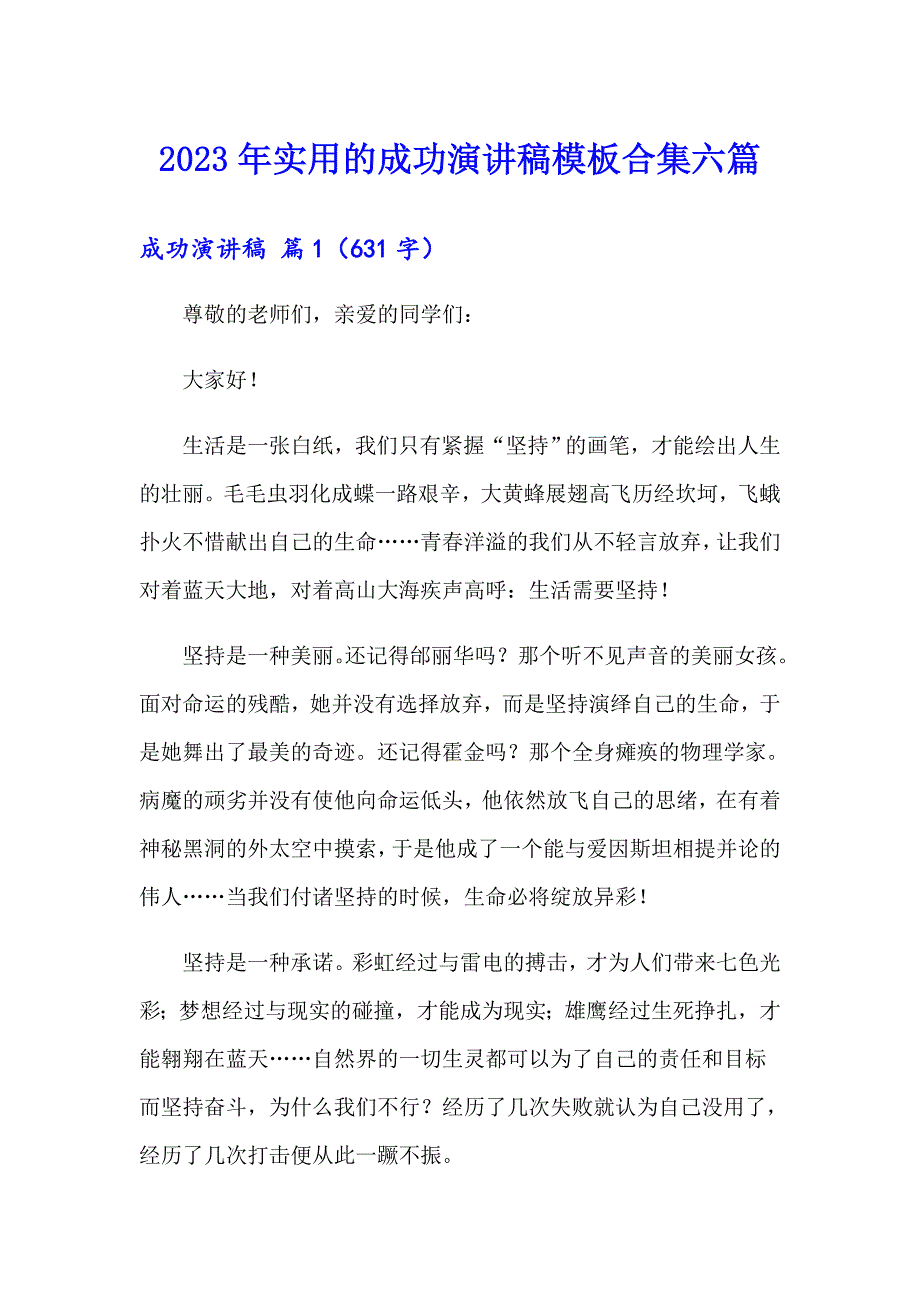 2023年实用的成功演讲稿模板合集六篇

成功演讲稿 篇1（631字）

尊敬的老师们，亲爱的同学们：

大家好！

生活是一张白纸，我们只有紧握“坚持”的画笔，才能绘出人生的壮丽。毛毛虫羽化成蝶一路艰辛，大黄蜂展翅高飞历经坎坷，飞蛾扑火不惜献出自己的生命……青春洋溢的我们从不轻言放弃，让我们对着蓝天大地，对着高山大海疾声高呼：生活需要坚持！

坚持是一种美丽。还记得邰丽华吗？那个听不见声音的美丽女孩。面对命运的残酷，她并没有选择放弃，而是坚持演绎自己的生命，于是她舞出了最美的奇迹。还记得霍金吗？那个全身瘫痪的物理学家。病魔的顽劣并没有使他向命运低头，他依然放飞自己的思绪，在有着神秘黑洞的外太空中摸索，于是他成了一个能与爱因斯坦相提并论的伟人……当我们付诸坚持的时候，生命必将绽放异彩！

坚持是一种承诺。彩虹经过与雷电的搏击，才为人们带来七色光彩；梦想经过与现实的碰撞，才能成为现实；雄鹰经过生死挣扎，才能翱翔在蓝天……自然界的一切生灵都可以为了自己的责任和目标而坚持奋斗，为什么我们不行？经历了几次失败就认为自己没用了，经历了几次打击便从此一蹶不振。